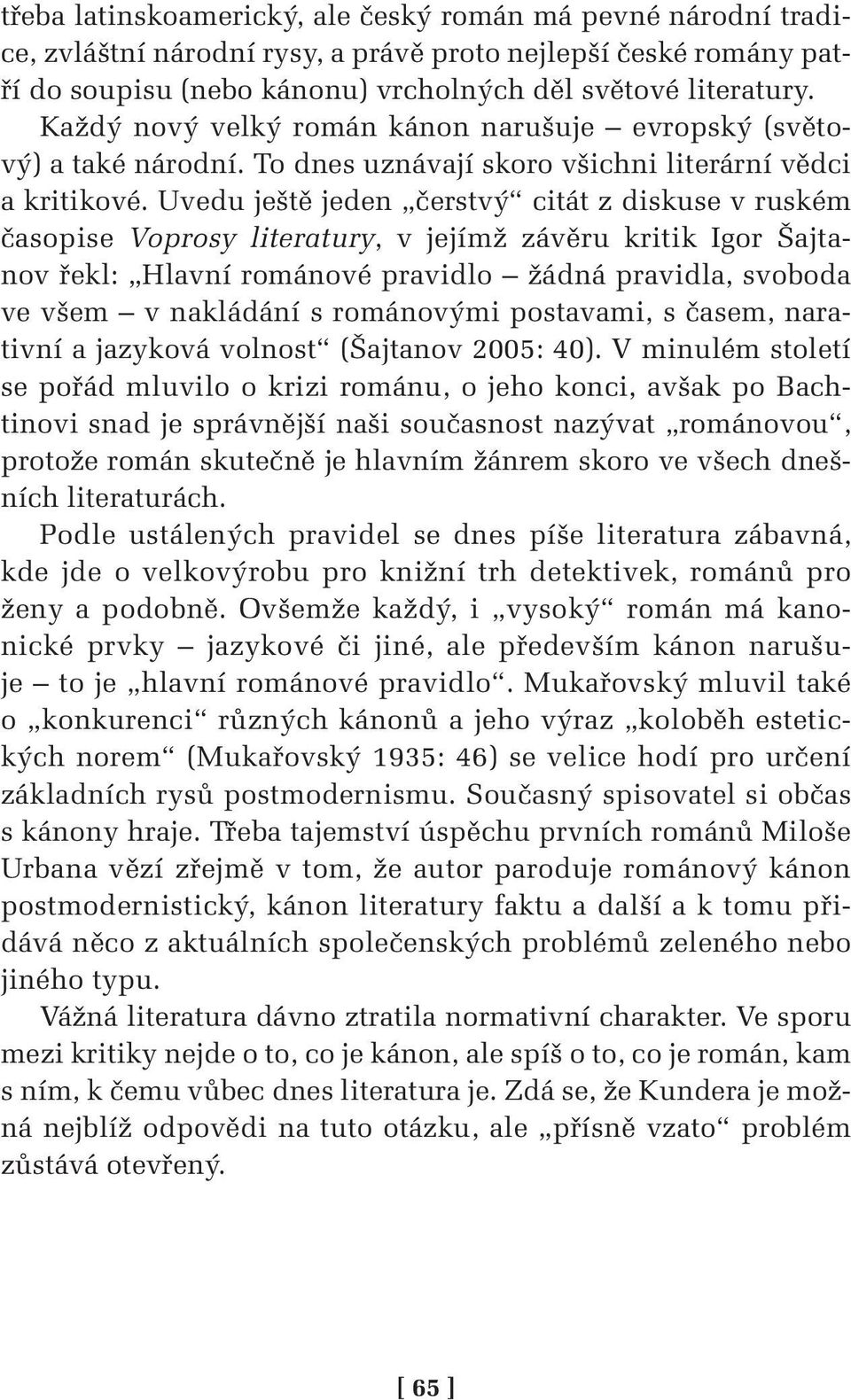 třeba latinskoamerický, ale český román má pevné národní tradice, zvláštní národní rysy, a právě proto nejlepší české romány patří do soupisu (nebo kánonu) vrcholných děl světové literatury.

Každý nový velký román kánon narušuje – evropský (světový) a také národní. To dnes uznávají skoro všichni literární vědci a kritikové. Uvedu ještě jeden „čerstvý“ citát z diskuse v ruském časopise Voprosy literatury, v jejímž závěru kritik Igor Šajtanov řekl: „Hlavní románové pravidlo – žádná pravidla, svoboda ve všem – v nakládání s románovými postavami, s časem, narativní a jazyková volnost“ (Šajtanov 2005: 40). V minulém století se pořád mluvilo o krizi románu, o jeho konci, avšak po Bachtinovi snad je správnější naši současnost nazývat „románovou“, protože román skutečně je hlavním žánrem skoro ve všech dnešních literaturách.

Podle ustálených pravidel se dnes píše literatura zábavná, kde jde o velkovýrobu pro knižní trh detektivek, románů pro ženy a podobně. Ovšemže každý, i „vysoký“ román má kanonické prvky – jazykové či jiné, ale především kánon narušuje – to je „hlavní románové pravidlo“. Mukařovský mluvil také o „konkurenci“ různých kánonů a jeho výraz „koloběh estetických norem“ (Mukařovský 1935: 46) se velice hodí pro určení základních rysů postmodernismu. Současný spisovatel si občas s kánony hraje. Třeba tajemství úspěchu prvních románů Miloše Urbana vězí zřejmě v tom, že autor paroduje románový kánon postmodernistický, kánon literatury faktu a další a k tomu přidává něco z aktuálních společenských problémů zeleného nebo jiného typu.

Vážná literatura dávno ztratila normativní charakter. Ve sporu mezi kritiky nejde o to, co je kánon, ale spíš o to, co je román, kam s ním, k čemu vůbec dnes literatura je. Zdá se, že Kundera je možná nejblíž odpovědi na tuto otázku, ale „přísně vzato“ problém zůstává otevřený.

[ 65 ]